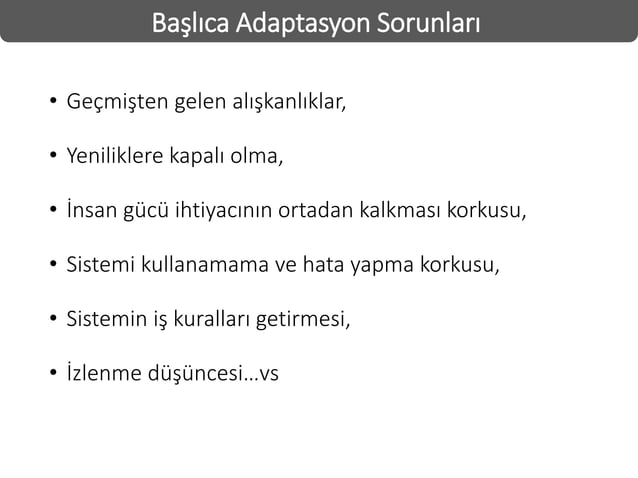 Başlıca Adaptasyon Sorunları

• Geçmişten gelen alışkanlıklar,

• Yeniliklere kapalı olma,

• İnsan gücü ihtiyacının ortadan kalkması korkusu,

• Sistemi kullanamama ve hata yapma korkusu,

• Sistemin iş kuralları getirmesi,

• İzlenme düşüncesi…vs